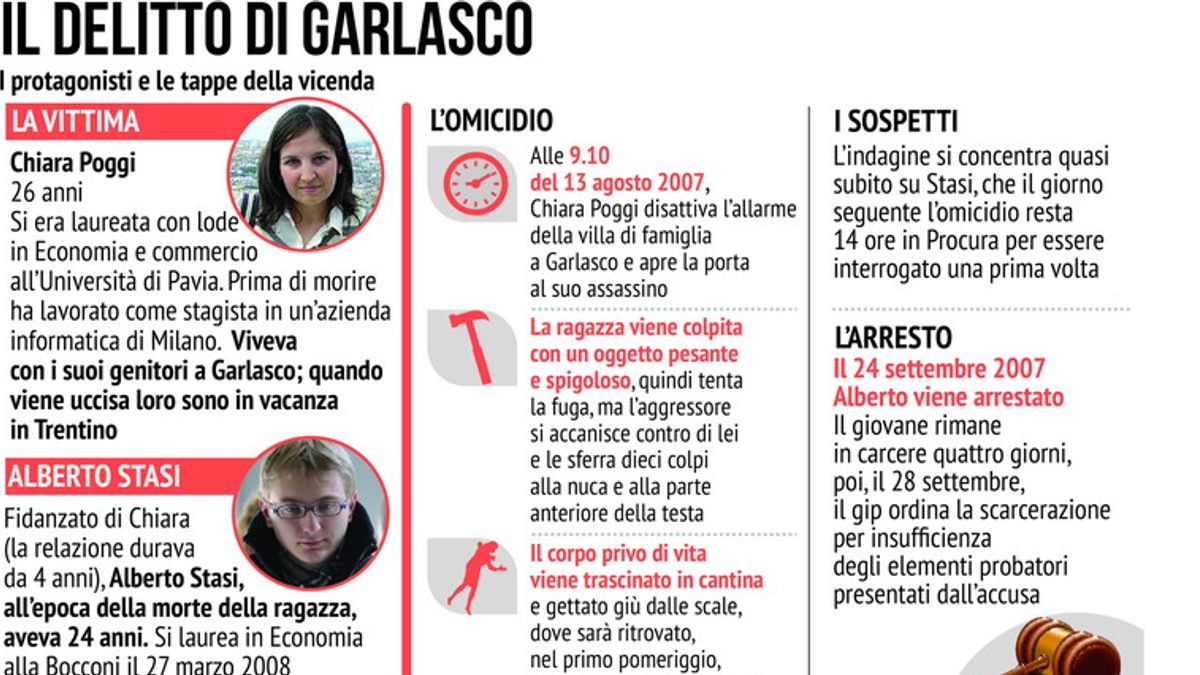 IL DELITTO DI GARLASCO

I protagonisti e le tappe della vicenda

LA VITTIMA

Chiara Poggi
26 anni
Si era laureata con lode in Economia e commercio all'Università di Pavia. Prima di morire ha lavorato come stagista in un'azienda informatica di Milano. Viveva con i suoi genitori a Garlasco; quando viene uccisa loro sono in vacanza in Trentino

ALBERTO STASI

Fidanzato di Chiara (la relazione durava da 4 anni), Alberto Stasi, all'epoca della morte della ragazza, aveva 24 anni. Si laurea in Economia alla Bocconi il 27 marzo 2008

L'OMICIDIO

Alle 9.10 del 13 agosto 2007, Chiara Poggi disattiva l'allarme della villa di famiglia a Garlasco e apre la porta al suo assassino

La ragazza viene colpita con un oggetto pesante e spigoloso, quindi tenta la fuga, ma l'aggressore si accanisce contro di lei e le sferra dieci colpi alla nuca e alla parte anteriore della testa

Il corpo privo di vita viene trascinato in cantina e gettato giù dalle scale, dove sarà ritrovato, nel primo pomeriggio,

I SOSPETTI

L'indagine si concentra quasi subito su Stasi, che il giorno seguente l'omicidio resta 14 ore in Procura per essere interrogato una prima volta

L'ARRESTO

Il 24 settembre 2007
Alberto viene arrestato
Il giovane rimane in carcere quattro giorni, poi, il 28 settembre, il gip ordina la scarcerazione per insufficienza degli elementi probatori presentati dall'accusa